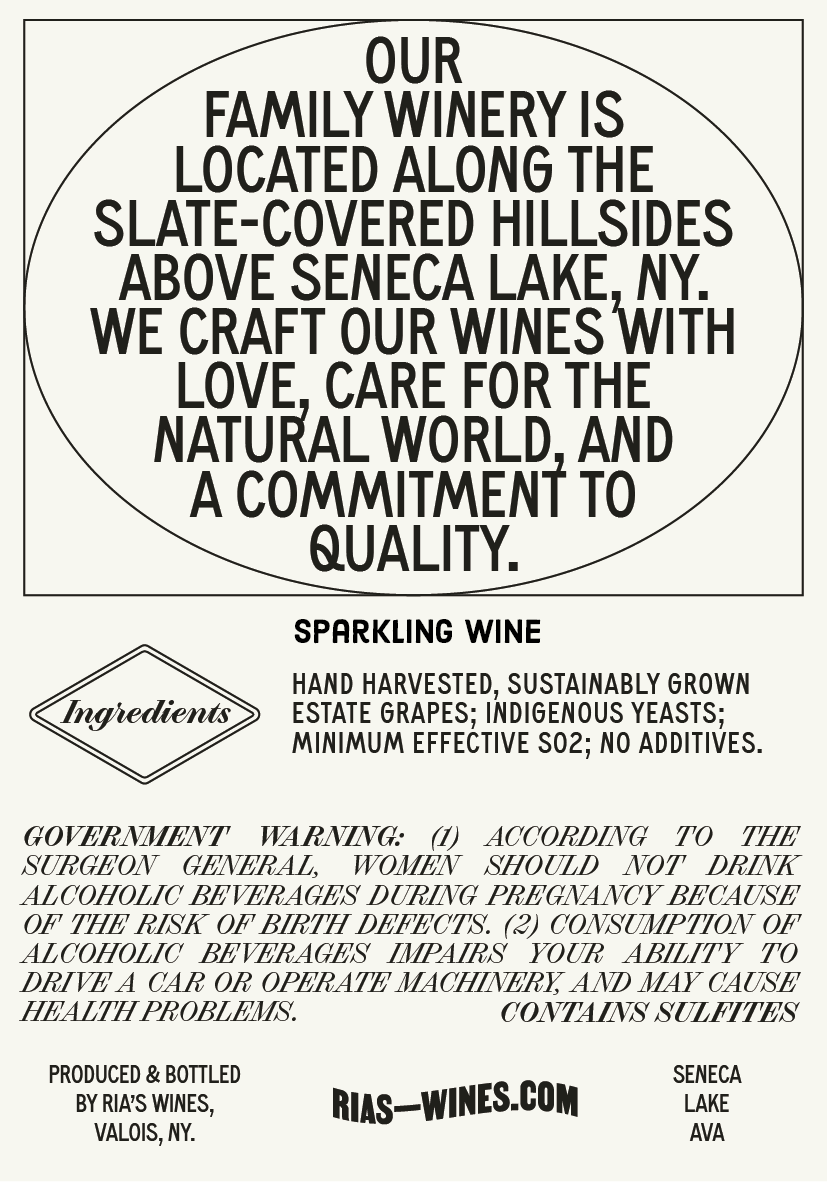 OUR FAMILY WINERY IS LOCATED ALONG THE SLATE-COVERED HILLSIDES ABOVE SENECA LAKE, NY. WE CRAFT OUR WINES WITH LOVE, CARE FOR THE NATURAL WORLD, AND A COMMITMENT TO QUALITY.

SPARKLING WINE

Ingredients

HAND HARVESTED, SUSTAINABLY GROWN ESTATE GRAPES; INDIGENOUS YEASTS; MINIMUM EFFECTIVE SO2; NO ADDITIVES.

GOVERNMENT WARNING: (1) ACCORDING TO THE SURGEON GENERAL, WOMEN SHOULD NOT DRINK ALCOHOLIC BEVERAGES DURING PREGNANCY BECAUSE OF THE RISK OF BIRTH DEFECTS. (2) CONSUMPTION OF ALCOHOLIC BEVERAGES IMPAIRS YOUR ABILITY TO DRIVE A CAR OR OPERATE MACHINERY, AND MAY CAUSE HEALTH PROBLEMS. CONTAINS SULFITES

PRODUCED & BOTTLED
BY RIA'S WINES,
VALOIS, NY.

RIAS—WINES.COM

SENECA
LAKE
AVA